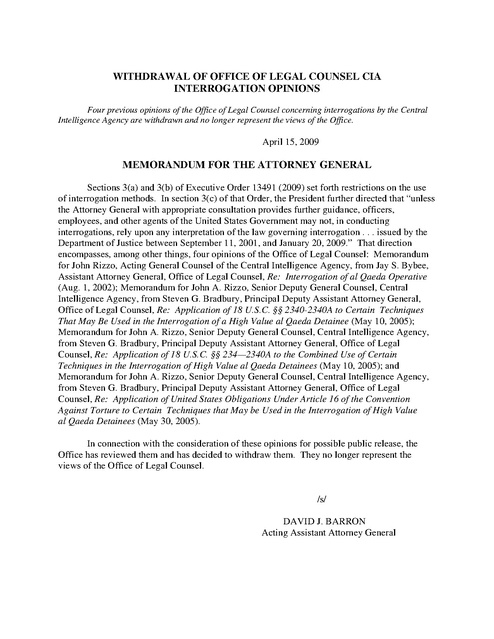 WITHDRAWAL OF OFFICE OF LEGAL COUNSEL CIA INTERROGATION OPINIONS

Four previous opinions of the Office of Legal Counsel concerning interrogations by the Central Intelligence Agency are withdrawn and no longer represent the views of the Office.

April 15, 2009

MEMORANDUM FOR THE ATTORNEY GENERAL

Sections 3(a) and 3(b) of Executive Order 13491 (2009) set forth restrictions on the use of interrogation methods. In section 3(c) of that Order, the President further directed that "unless the Attorney General with appropriate consultation provides further guidance, officers, employees, and other agents of the United States Government may not, in conducting interrogations, rely upon any interpretation of the law governing interrogation . . . issued by the Department of Justice between September 11, 2001, and January 20, 2009." That direction encompasses, among other things, four opinions of the Office of Legal Counsel: Memorandum for John Rizzo, Acting General Counsel of the Central Intelligence Agency, from Jay S. Bybee, Assistant Attorney General, Office of Legal Counsel, Re: Interrogation of al Qaeda Operative (Aug. 1, 2002); Memorandum for John A. Rizzo, Senior Deputy General Counsel, Central Intelligence Agency, from Steven G. Bradbury, Principal Deputy Assistant Attorney General, Office of Legal Counsel, Re: Application of 18 U.S.C. §§ 2340-2340A to Certain Techniques That May Be Used in the Interrogation of a High Value al Qaeda Detainee (May 10, 2005); Memorandum for John A. Rizzo, Senior Deputy General Counsel, Central Intelligence Agency, from Steven G. Bradbury, Principal Deputy Assistant Attorney General, Office of Legal Counsel, Re: Application of 18 U.S.C. §§ 234—2340A to the Combined Use of Certain Techniques in the Interrogation of High Value al Qaeda Detainees (May 10, 2005); and Memorandum for John A. Rizzo, Senior Deputy General Counsel, Central Intelligence Agency, from Steven G. Bradbury, Principal Deputy Assistant Attorney General, Office of Legal Counsel, Re: Application of United States Obligations Under Article 16 of the Convention Against Torture to Certain Techniques that May be Used in the Interrogation of High Value al Qaeda Detainees (May 30, 2005).

In connection with the consideration of these opinions for possible public release, the Office has reviewed them and has decided to withdraw them. They no longer represent the views of the Office of Legal Counsel.

/s/

DAVID J. BARRON
Acting Assistant Attorney General